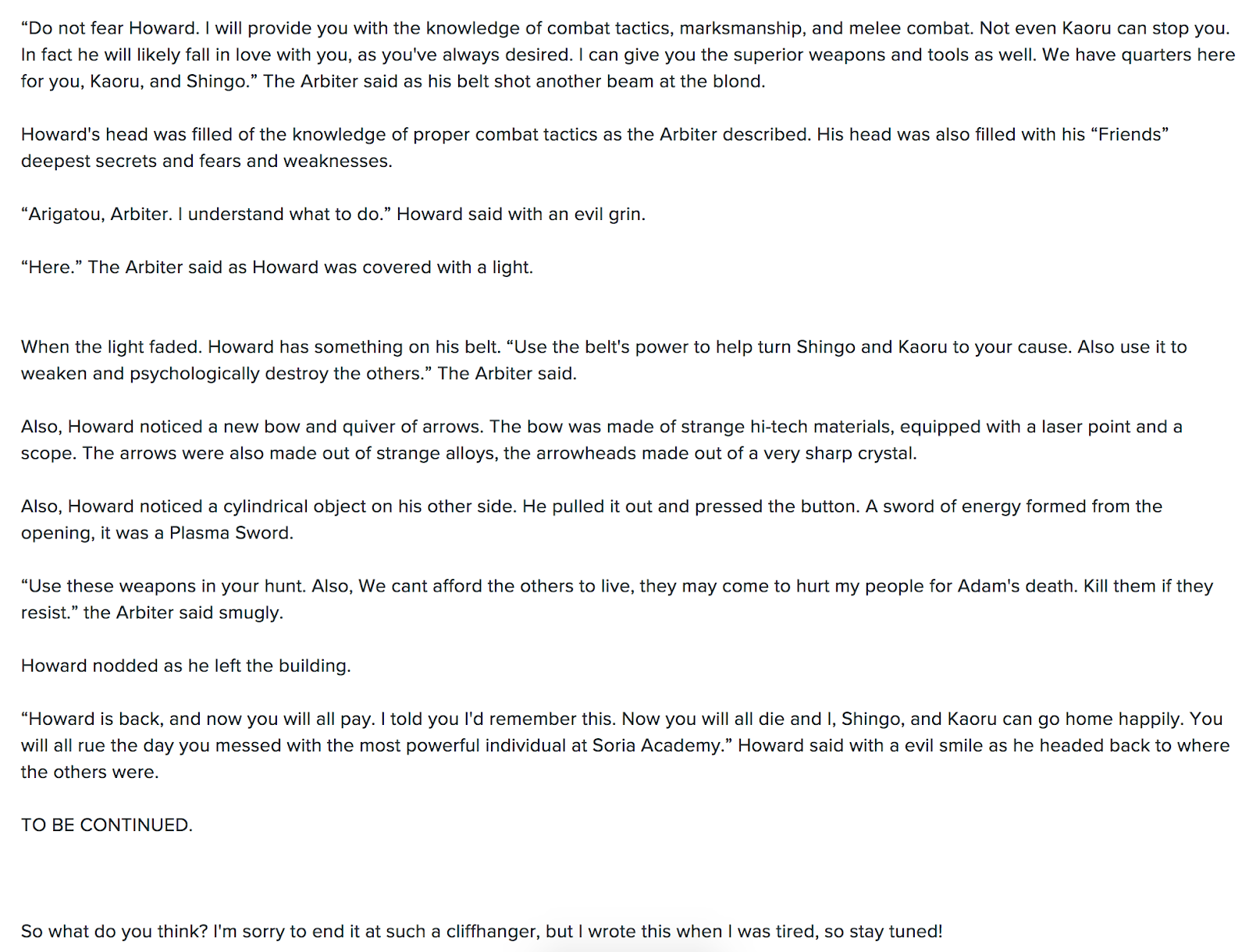 “Do not fear Howard. I will provide you with the knowledge of combat tactics, marksmanship, and melee combat. Not even Kaoru can stop you. In fact he will likely fall in love with you, as you've always desired. I can give you the superior weapons and tools as well. We have quarters here for you, Kaoru, and Shingo.” The Arbiter said as his belt shot another beam at the blond.

Howard's head was filled of the knowledge of proper combat tactics as the Arbiter described. His head was also filled with his “Friends” deepest secrets and fears and weaknesses.

“Arigatou, Arbiter. I understand what to do.” Howard said with an evil grin.

“Here.” The Arbiter said as Howard was covered with a light.

When the light faded. Howard has something on his belt. “Use the belt's power to help turn Shingo and Kaoru to your cause. Also use it to weaken and psychologically destroy the others.” The Arbiter said.

Also, Howard noticed a new bow and quiver of arrows. The bow was made of strange hi-tech materials, equipped with a laser point and a scope. The arrows were also made out of strange alloys, the arrowheads made out of a very sharp crystal.

Also, Howard noticed a cylindrical object on his other side. He pulled it out and pressed the button. A sword of energy formed from the opening, it was a Plasma Sword.

“Use these weapons in your hunt. Also, We cant afford the others to live, they may come to hurt my people for Adam's death. Kill them if they resist.” the Arbiter said smugly.

Howard nodded as he left the building.

“Howard is back, and now you will all pay. I told you I'd remember this. Now you will all die and I, Shingo, and Kaoru can go home happily. You will all rue the day you messed with the most powerful individual at Soria Academy.” Howard said with a evil smile as he headed back to where the others were.

TO BE CONTINUED.

So what do you think? I'm sorry to end it at such a cliffhanger, but I wrote this when I was tired, so stay tuned!